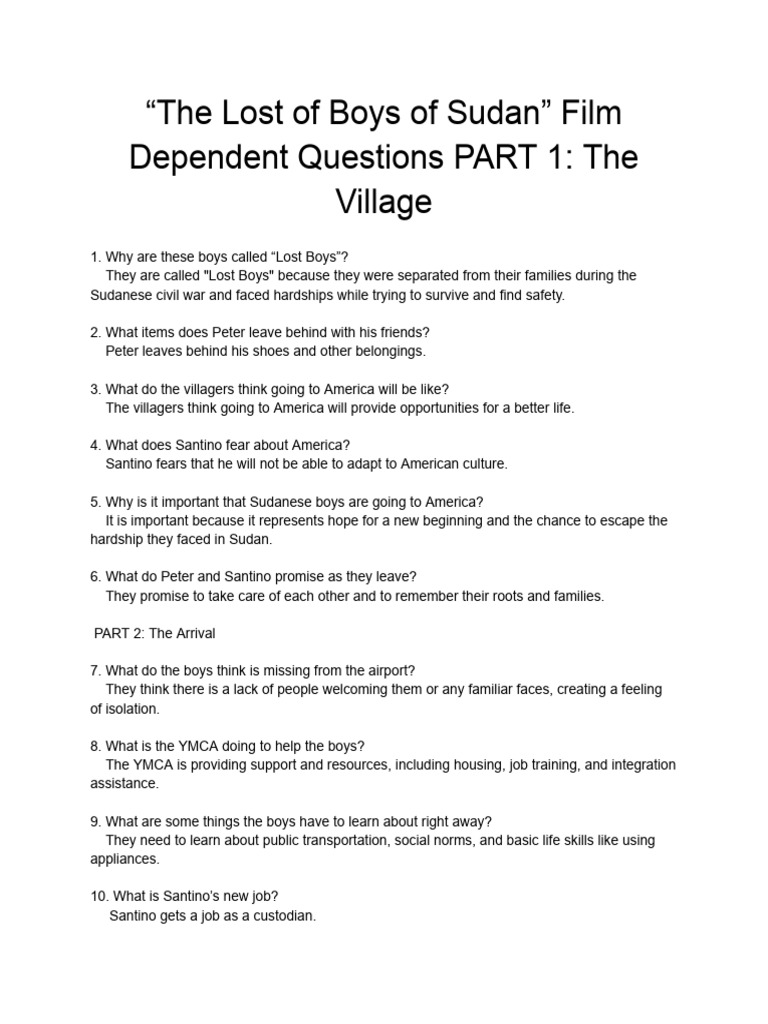 “The Lost of Boys of Sudan” Film Dependent Questions PART 1: The Village

1. Why are these boys called “Lost Boys”?
They are called "Lost Boys" because they were separated from their families during the Sudanese civil war and faced hardships while trying to survive and find safety.

2. What items does Peter leave behind with his friends?
Peter leaves behind his shoes and other belongings.

3. What do the villagers think going to America will be like?
The villagers think going to America will provide opportunities for a better life.

4. What does Santino fear about America?
Santino fears that he will not be able to adapt to American culture.

5. Why is it important that Sudanese boys are going to America?
It is important because it represents hope for a new beginning and the chance to escape the hardship they faced in Sudan.

6. What do Peter and Santino promise as they leave?
They promise to take care of each other and to remember their roots and families.

PART 2: The Arrival

7. What do the boys think is missing from the airport?
They think there is a lack of people welcoming them or any familiar faces, creating a feeling of isolation.

8. What is the YMCA doing to help the boys?
The YMCA is providing support and resources, including housing, job training, and integration assistance.

9. What are some things the boys have to learn about right away?
They need to learn about public transportation, social norms, and basic life skills like using appliances.

10. What is Santino’s new job?
Santino gets a job as a custodian.